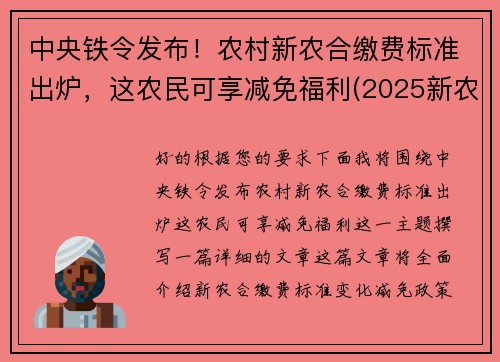 中央铁令发布！农村新农合缴费标准出炉，这农民可享减免福利(2025新农

好的根据您的要求下面我将围绕中央铁令发布农村新农合缴费标准出炉这农民可享减免福利这一主题撰写一篇详细的文章这篇文章将全面介绍新农合缴费标准变化减免政策